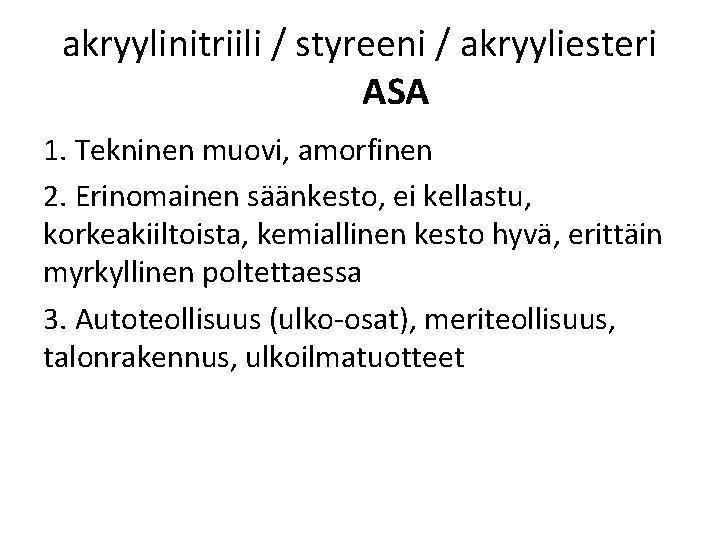 akryylinitriili / styreeni / akryyliesteri
ASA

1. Tekninen muovi, amorfinen

2. Erinomainen säänkesto, ei kellastu, korkeakiiltoista, kemiallinen kesto hyvä, erittäin myrkyllinen poltettaessa

3. Autoteollisuus (ulko-osat), meriteollisuus, talonrakennus, ulkoilmatuotteet